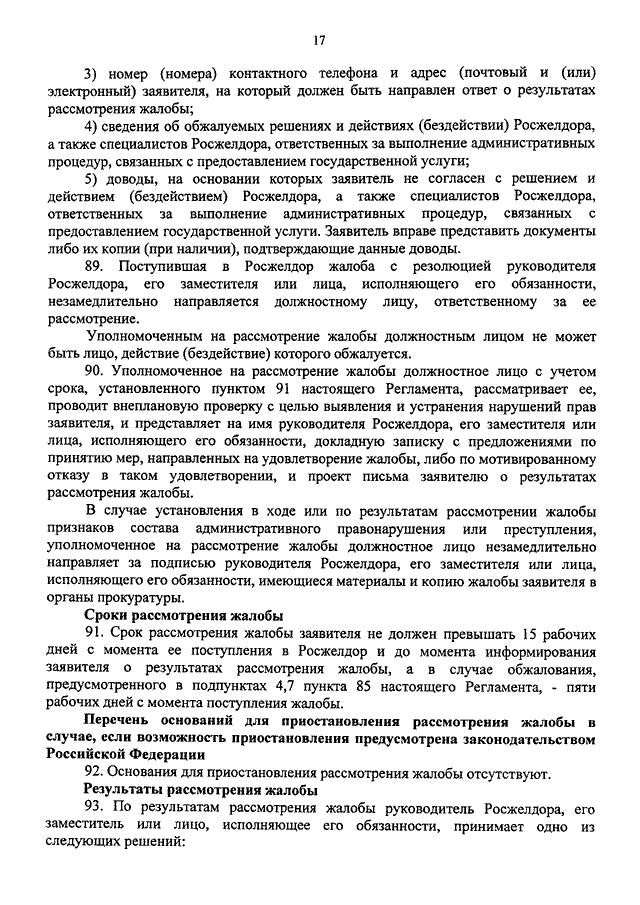 17

3) номер (номера) контактного телефона и адрес (почтовый и (или) электронный) заявителя, на который должен быть направлен ответ о результатах рассмотрения жалобы;

4) сведения об обжалуемых решениях и действиях (бездействии) Росжелдора, а также специалистов Росжелдора, ответственных за выполнение административных процедур, связанных с предоставлением государственной услуги;

5) доводы, на основании которых заявитель не согласен с решением и действием (бездействием) Росжелдора, а также специалистов Росжелдора, ответственных за выполнение административных процедур, связанных с предоставлением государственной услуги. Заявитель вправе представить документы либо их копии (при наличии), подтверждающие данные доводы.

89. Поступившая в Росжелдор жалоба с резолюцией руководителя Росжелдора, его заместителя или лица, исполняющего его обязанности, незамедлительно направляется должностному лицу, ответственному за ее рассмотрение.

Уполномоченным на рассмотрение жалобы должностным лицом не может быть лицо, действие (бездействие) которого обжалуется.

90. Уполномоченное на рассмотрение жалобы должностное лицо с учетом срока, установленного пунктом 91 настоящего Регламента, рассматривает ее, проводит внеплановую проверку с целью выявления и устранения нарушений прав заявителя, и представляет на имя руководителя Росжелдора, его заместителя или лица, исполняющего его обязанности, докладную записку с предложениями по принятию мер, направленных на удовлетворение жалобы, либо по мотивированному отказу в таком удовлетворении, и проект письма заявителю о результатах рассмотрения жалобы.

В случае установления в ходе или по результатам рассмотрении жалобы признаков состава административного правонарушения или преступления, уполномоченное на рассмотрение жалобы должностное лицо незамедлительно направляет за подписью руководителя Росжелдора, его заместителя или лица, исполняющего его обязанности, имеющиеся материалы и копию жалобы заявителя в органы прокуратуры.

Сроки рассмотрения жалобы

91. Срок рассмотрения жалобы заявителя не должен превышать 15 рабочих дней с момента ее поступления в Росжелдор и до момента информирования заявителя о результатах рассмотрения жалобы, а в случае обжалования, предусмотренного в подпунктах 4,7 пункта 85 настоящего Регламента, - пяти рабочих дней с момента поступления жалобы.

Перечень оснований для приостановления рассмотрения жалобы в случае, если возможность приостановления предусмотрена законодательством Российской Федерации

92. Основания для приостановления рассмотрения жалобы отсутствуют.

Результаты рассмотрения жалобы

93. По результатам рассмотрения жалобы руководитель Росжелдора, его заместитель или лицо, исполняющее его обязанности, принимает одно из следующих решений: